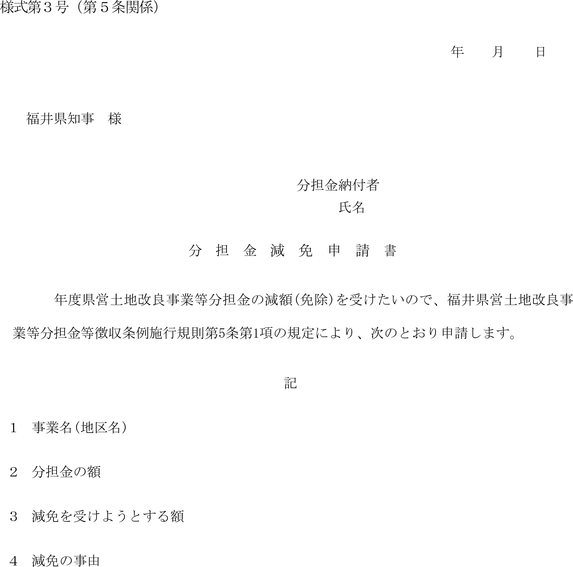 様式第３号（第５条関係）

年　月　日

福井県知事　様

分担金納付者
氏名

分　担　金　減　免　申　請　書

年度県営土地改良事業等分担金の減額（免除）を受けたいので、福井県営土地改良事業等分担金等徴収条例施行規則第5条第1項の規定により、次のとおり申請します。

記

1　事業名（地区名）

2　分担金の額

3　減免を受けようとする額

4　減免の事由